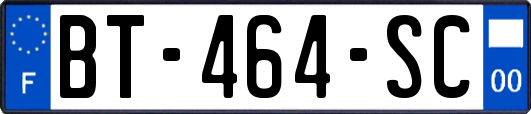 F
BT-464-SC
00